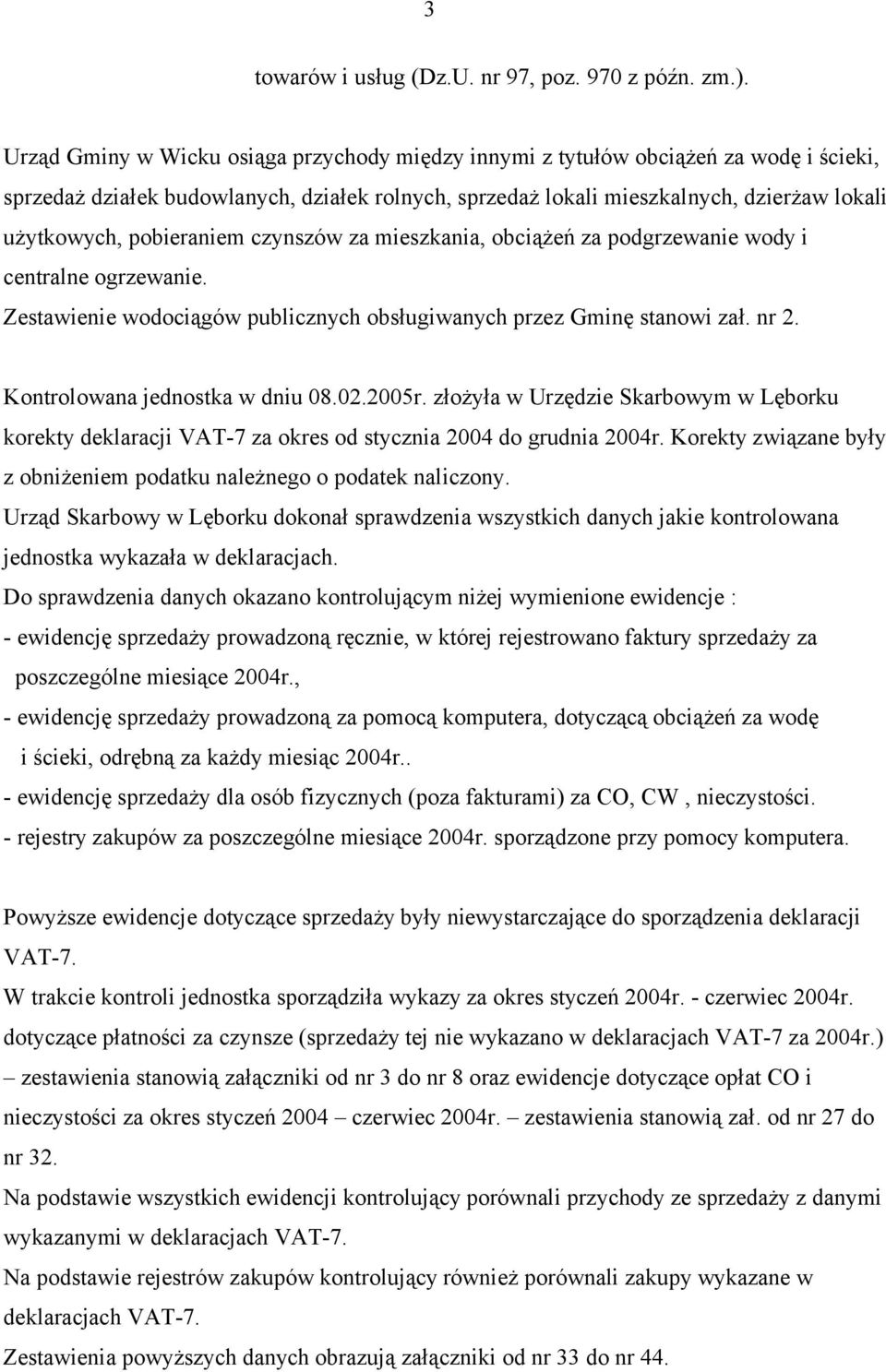 3

towarów i usług (Dz.U. nr 97, poz. 970 z późn. zm.).

Urząd Gminy w Wicku osiąga przychody między innymi z tytułów obciążeń za wodę i ścieki, sprzedaż działek budowlanych, działek rolnych, sprzedaż lokali mieszkalnych, dzierżaw lokali użytkowych, pobieraniem czynszów za mieszkania, obciążeń za podgrzewanie wody i centralne ogrzewanie.
Zestawienie wodociągów publicznych obsługiwanych przez Gminę stanowi zał. nr 2.

Kontrolowana jednostka w dniu 08.02.2005r. złożyła w Urzędzie Skarbowym w Lęborku korekty deklaracji VAT-7 za okres od stycznia 2004 do grudnia 2004r. Korekty związane były z obniżeniem podatku należnego o podatek naliczony.
Urząd Skarbowy w Lęborku dokonał sprawdzenia wszystkich danych jakie kontrolowana jednostka wykazała w deklaracjach.
Do sprawdzenia danych okazano kontrolującym niżej wymienione ewidencje :
- ewidencję sprzedaży prowadzoną ręcznie, w której rejestrowano faktury sprzedaży za poszczególne miesiące 2004r.,
- ewidencję sprzedaży prowadzoną za pomocą komputera, dotyczącą obciążeń za wodę i ścieki, odrębną za każdy miesiąc 2004r..
- ewidencję sprzedaży dla osób fizycznych (poza fakturami) za CO, CW , nieczystości.
- rejestry zakupów za poszczególne miesiące 2004r. sporządzone przy pomocy komputera.

Powyższe ewidencje dotyczące sprzedaży były niewystarczające do sporządzenia deklaracji VAT-7.
W trakcie kontroli jednostka sporządziła wykazy za okres styczeń 2004r. - czerwiec 2004r. dotyczące płatności za czynsze (sprzedaży tej nie wykazano w deklaracjach VAT-7 za 2004r.) – zestawienia stanowią załączniki od nr 3 do nr 8 oraz ewidencje dotyczące opłat CO i nieczystości za okres styczeń 2004 – czerwiec 2004r. – zestawienia stanowią zał. od nr 27 do nr 32.
Na podstawie wszystkich ewidencji kontrolujący porównali przychody ze sprzedaży z danymi wykazanymi w deklaracjach VAT-7.
Na podstawie rejestrów zakupów kontrolujący również porównali zakupy wykazane w deklaracjach VAT-7.
Zestawienia powyższych danych obrazują załączniki od nr 33 do nr 44.